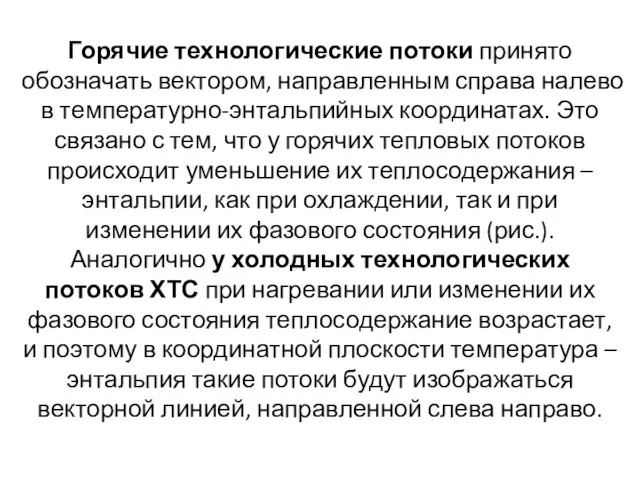 Горячие технологические потоки принято обозначать вектором, направленным справа налево в температурно-энтальпийных координатах. Это связано с тем, что у горячих тепловых потоков происходит уменьшение их теплосодержания – энтальпии, как при охлаждении, так и при изменении их фазового состояния (рис.). Аналогично у холодных технологических потоков ХТС при нагревании или изменении их фазового состояния теплосодержание возрастает, и поэтому в координатной плоскости температура – энтальпия такие потоки будут изображаться векторной линией, направленной слева направо.